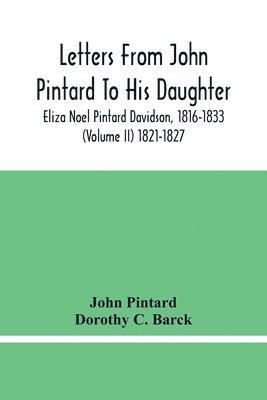 Letters From John Pintard To His Daughter
Eliza Noel Pintard Davidson, 1816-1833 (Volume II) 1821-1827

John Pintard
Dorothy C. Barck